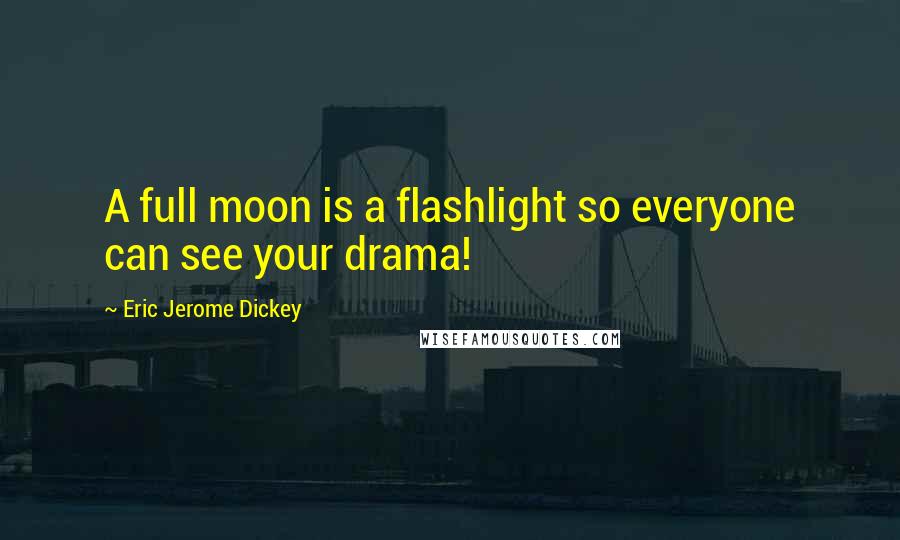 A full moon is a flashlight so everyone can see your drama!

~ Eric Jerome Dickey

WISEFAMOUSQUOTES.COM